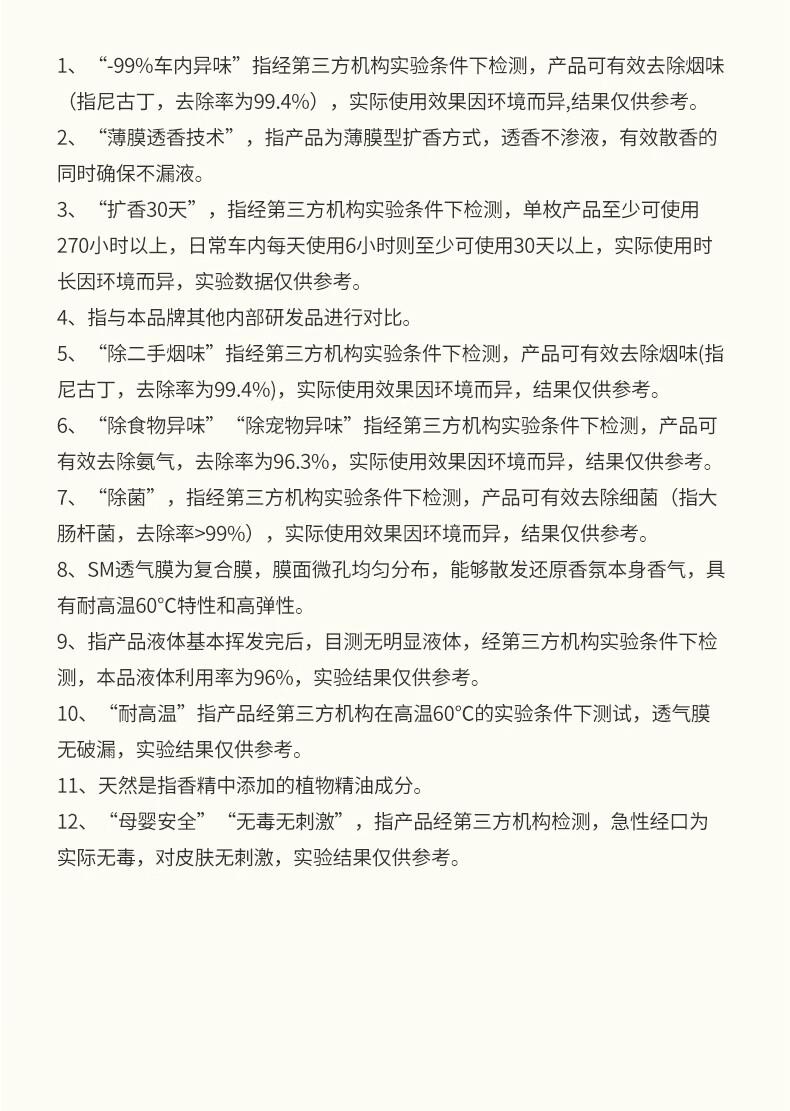 1、“-99%车内异味”指经第三方机构实验条件下检测，产品可有效去除烟味（指尼古丁，去除率为99.4%），实际使用效果因环境而异,结果仅供参考。

2、“薄膜透香技术”，指产品为薄膜型扩香方式，透香不渗液，有效散香的同时确保不漏液。

3、“扩香30天”，指经第三方机构实验条件下检测，单枚产品至少可使用270小时以上，日常车内每天使用6小时则至少可使用30天以上，实际使用时长因环境而异，实验数据仅供参考。

4、指与本品牌其他内部研发品进行对比。

5、“除二手烟味”指经第三方机构实验条件下检测，产品可有效去除烟味(指尼古丁，去除率为99.4%)，实际使用效果因环境而异，结果仅供参考。

6、“除食物异味”“除宠物异味”指经第三方机构实验条件下检测，产品可有效去除氨气，去除率为96.3%，实际使用效果因环境而异，结果仅供参考。

7、“除菌”，指经第三方机构实验条件下检测，产品可有效去除细菌（指大肠杆菌，去除率>99%），实际使用效果因环境而异，结果仅供参考。

8、SM透气膜为复合膜，膜面微孔均匀分布，能够散发还原香氛本身香气，具有耐高温60°C特性和高弹性。

9、指产品液体基本挥发完后，目测无明显液体，经第三方机构实验条件下检测，本品液体利用率为96%，实验结果仅供参考。

10、“耐高温”指产品经第三方机构在高温60°C的实验条件下测试，透气膜无破漏，实验结果仅供参考。

11、天然是指香精中添加的植物精油成分。

12、“母婴安全”“无毒无刺激”，指产品经第三方机构检测，急性经口为实际无毒，对皮肤无刺激，实验结果仅供参考。